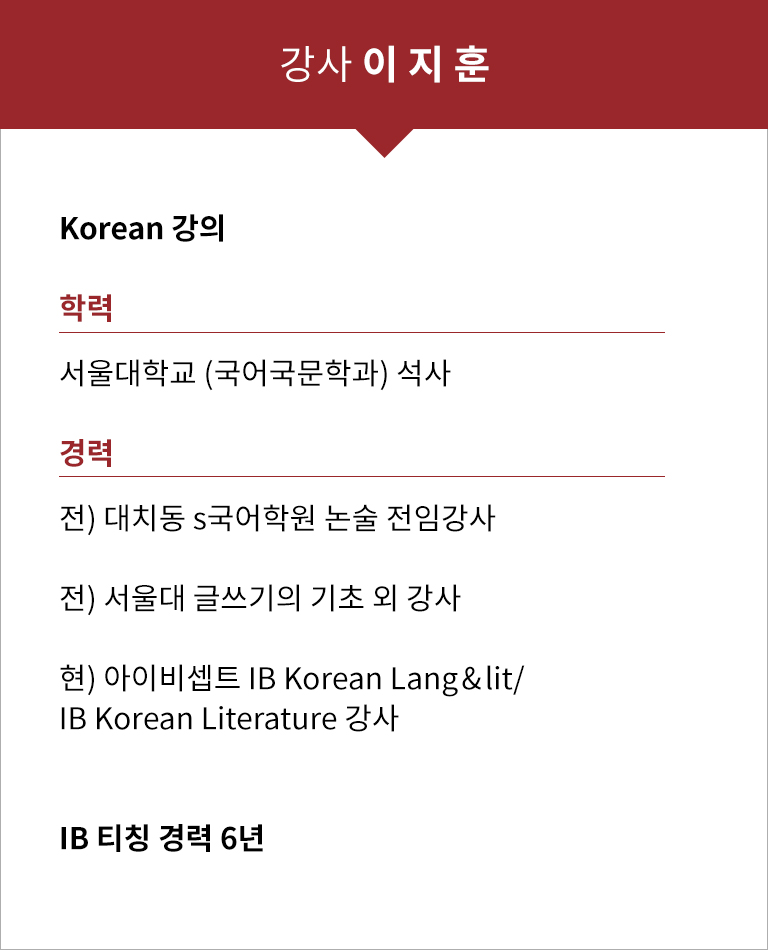 강사 이 지 훈

Korean 강의

학력

서울대학교 (국어국문학과) 석사

경력

전) 대치동 s국어학원 논술 전임강사

전) 서울대 글쓰기의 기초 외 강사

현) 아이비셉트 IB Korean Lang&lit/ IB Korean Literature 강사

IB 티칭 경력 6년